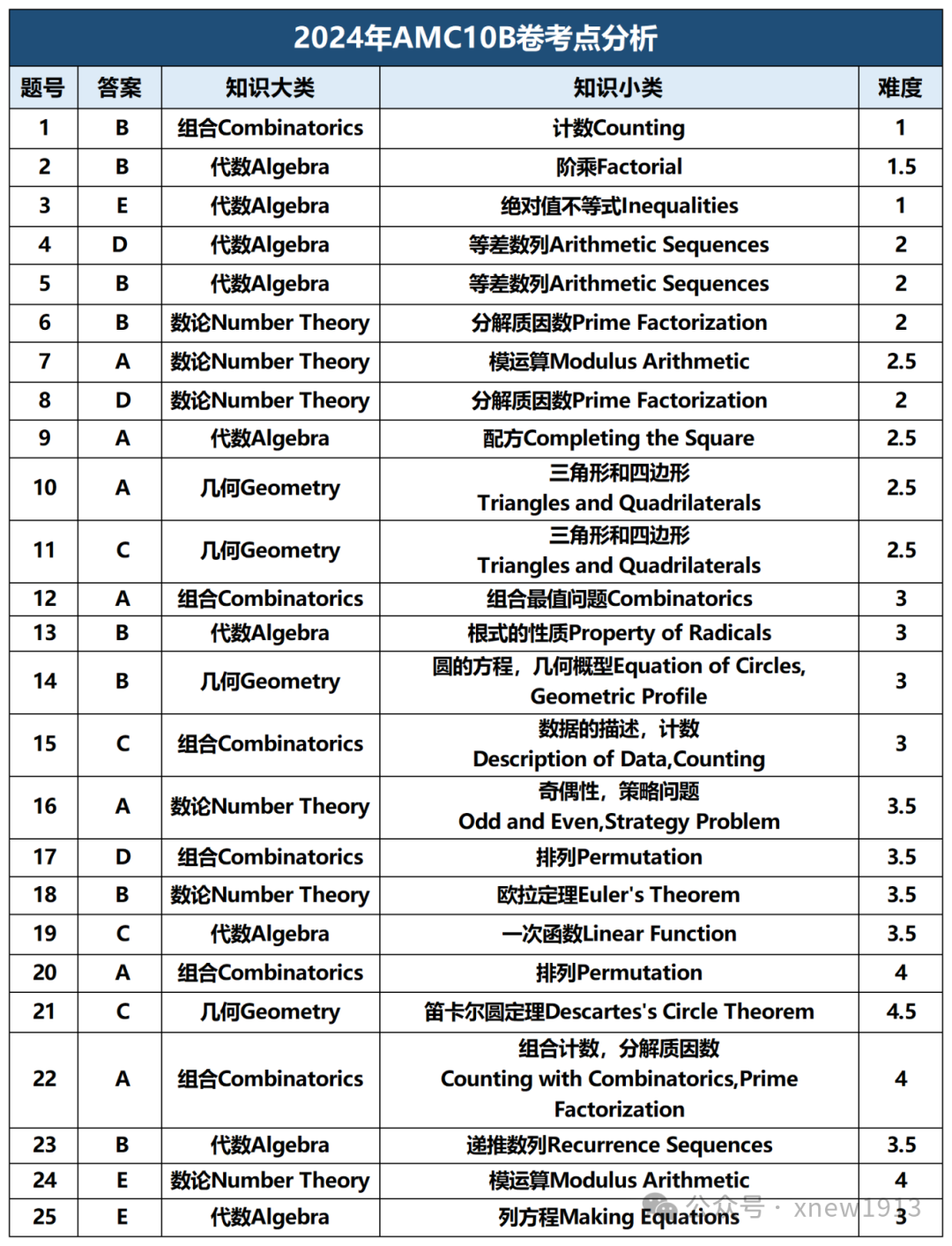 2024年AMC10B卷考点分析

| 题号 | 答案 | 知识大类 | 知识小类 | 难度 |
|---|---|---|---|---|
| 1 | B | 组合Combinatorics | 计数Counting | 1 |
| 2 | B | 代数Algebra | 阶乘Factorial | 1.5 |
| 3 | E | 代数Algebra | 绝对值不等式Inequalities | 1 |
| 4 | D | 代数Algebra | 等差数列Arithmetic Sequences | 2 |
| 5 | B | 代数Algebra | 等差数列Arithmetic Sequences | 2 |
| 6 | B | 数论Number Theory | 分解质因数Prime Factorization | 2 |
| 7 | A | 数论Number Theory | 模运算Modulus Arithmetic | 2.5 |
| 8 | D | 数论Number Theory | 分解质因数Prime Factorization | 2 |
| 9 | A | 代数Algebra | 配方Completing the Square | 2.5 |
| 10 | A | 几何Geometry | 三角形和四边形 Triangles and Quadrilaterals | 2.5 |
| 11 | C | 几何Geometry | 三角形和四边形 Triangles and Quadrilaterals | 2.5 |
| 12 | A | 组合Combinatorics | 组合最值问题Combinatorics | 3 |
| 13 | B | 代数Algebra | 根式的性质Property of Radicals | 3 |
| 14 | B | 几何Geometry | 圆的方程，几何概型Equation of Circles, Geometric Profile | 3 |
| 15 | C | 组合Combinatorics | 数据的描述，计数 Description of Data,Counting | 3 |
| 16 | A | 数论Number Theory | 奇偶性，策略问题 Odd and Even,Strategy Problem | 3.5 |
| 17 | D | 组合Combinatorics | 排列Permutation | 3.5 |
| 18 | B | 数论Number Theory | 欧拉定理Euler's Theorem | 3.5 |
| 19 | C | 代数Algebra | 一次函数Linear Function | 3.5 |
| 20 | A | 组合Combinatorics | 排列Permutation | 4 |
| 21 | C | 几何Geometry | 笛卡尔圆定理Descartes's Circle Theorem | 4.5 |
| 22 | A | 组合Combinatorics | 组合计数，分解质因数 Counting with Combinatorics,Prime Factorization | 4 |
| 23 | B | 代数Algebra | 递推数列Recurrence Sequences | 3.5 |
| 24 | E | 数论Number Theory | 模运算Modulus Arithmetic | 4 |
| 25 | E | 代数Algebra | 列方程Making Equations | 3 |

公众号 · xnew1913